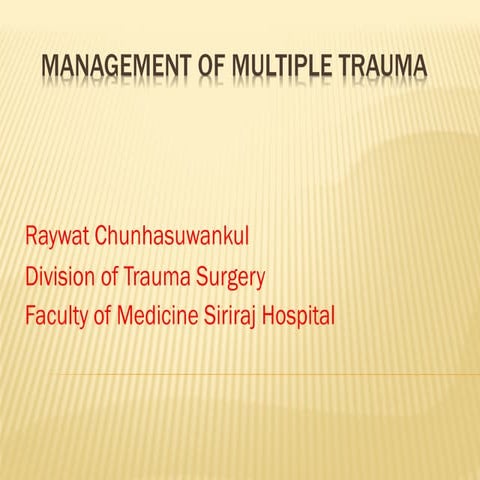 MANAGEMENT OF MULTIPLE TRAUMA

Raywat Chunhasuwankul
Division of Trauma Surgery
Faculty of Medicine Siriraj Hospital